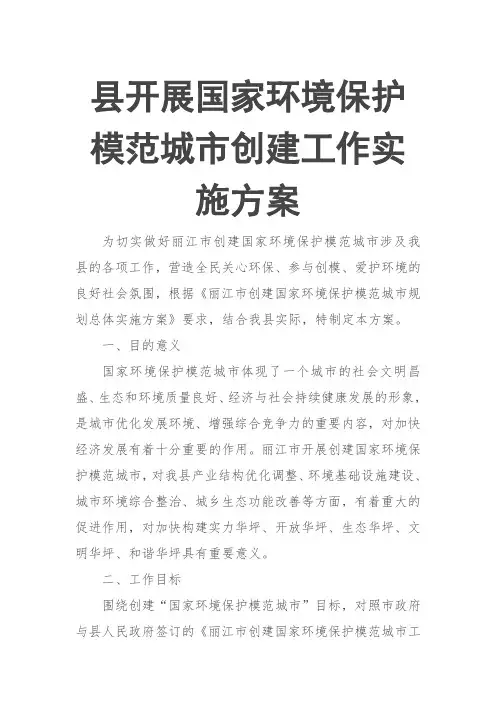 县开展国家环境保护模范城市创建工作实施方案

为切实做好丽江市创建国家环境保护模范城市涉及我县的各项工作，营造全民关心环保、参与创模、爱护环境的良好社会氛围，根据《丽江市创建国家环境保护模范城市规划总体实施方案》要求，结合我县实际，特制定本方案。

一、目的意义

国家环境保护模范城市体现了一个城市的社会文明昌盛、生态和环境质量良好、经济与社会持续健康发展的形象，是城市优化发展环境、增强综合竞争力的重要内容，对加快经济发展有着十分重要的作用。丽江市开展创建国家环境保护模范城市，对我县产业结构优化调整、环境基础设施建设、城市环境综合整治、城乡生态功能改善等方面，有着重大的促进作用，对加快构建实力华坪、开放华坪、生态华坪、文明华坪、和谐华坪具有重要意义。

二、工作目标

围绕创建“国家环境保护模范城市”目标，对照市政府与县人民政府签订的《丽江市创建国家环境保护模范城市工